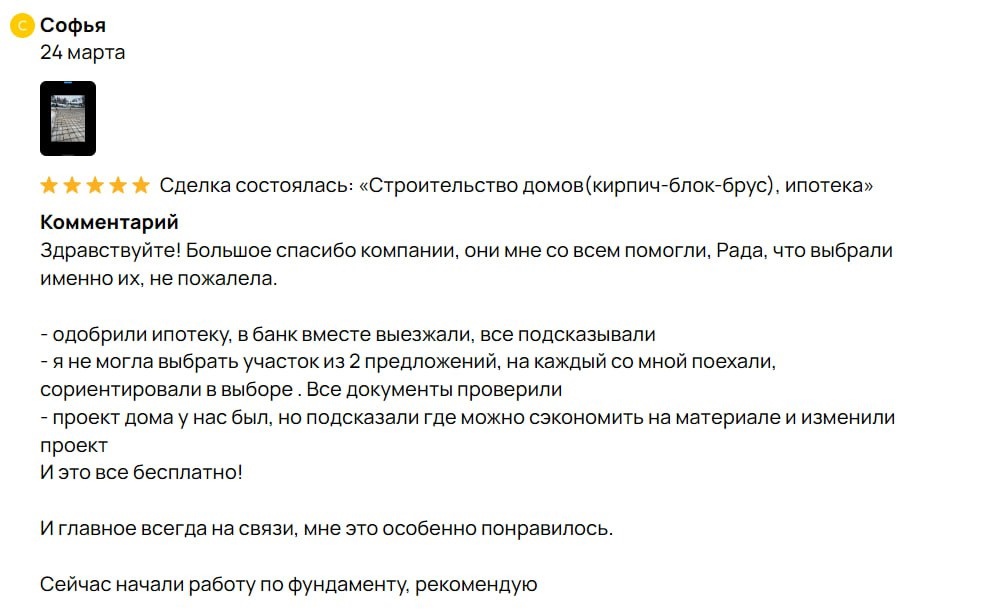 С Софья
24 марта

Сделка состоялась: «Строительство домов(кирпич-блок-брус), ипотека»

Комментарий
Здравствуйте! Большое спасибо компании, они мне со всем помогли, Рада, что выбрали именно их, не пожалела.

- одобрили ипотеку, в банк вместе выезжали, все подсказывали
- я не могла выбрать участок из 2 предложений, на каждый со мной поехали, сориентировали в выборе . Все документы проверили
- проект дома у нас был, но подсказали где можно сэкономить на материале и изменили проект
И это все бесплатно!

И главное всегда на связи, мне это особенно понравилось.

Сейчас начали работу по фундаменту, рекомендую